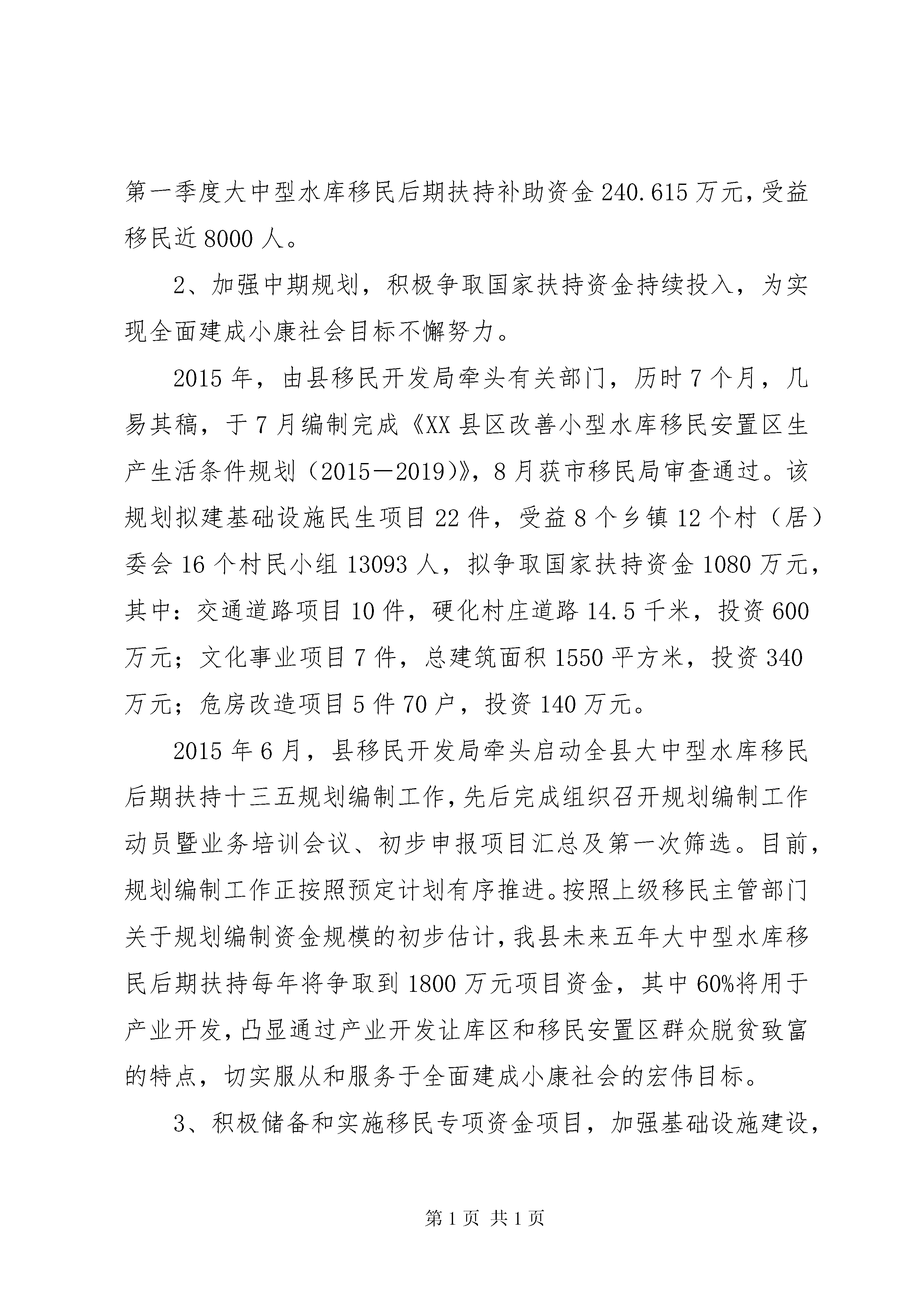 第一季度大中型水库移民后期扶持补助资金240.615万元，受益移民近8000人。

2、加强中期规划，积极争取国家扶持资金持续投入，为实现全面建成小康社会目标不懈努力。

2015年，由县移民开发局牵头有关部门，历时7个月，几易其稿，于7月编制完成《XX县区改善小型水库移民安置区生产生活条件规划（2015—2019)》，8月获市移民局审查通过。该规划拟建基础设施民生项目22件，受益8个乡镇12个村（居）委会16个村民小组13093人，拟争取国家扶持资金1080万元，其中：交通道路项目10件，硬化村庄道路14.5千米，投资600万元；文化事业项目7件，总建筑面积1550平方米，投资340万元；危房改造项目5件70户，投资140万元。

2015年6月，县移民开发局牵头启动全县大中型水库移民后期扶持十三五规划编制工作，先后完成组织召开规划编制工作动员暨业务培训会议、初步申报项目汇总及第一次筛选。目前，规划编制工作正按照预定计划有序推进。按照上级移民主管部门关于规划编制资金规模的初步估计，我县未来五年大中型水库移民后期扶持每年将争取到1800万元项目资金，其中60%将用于产业开发，凸显通过产业开发让库区和移民安置区群众脱贫致富的特点，切实服从和服务于全面建成小康社会的宏伟目标。

3、积极储备和实施移民专项资金项目，加强基础设施建设，

第1页 共1页